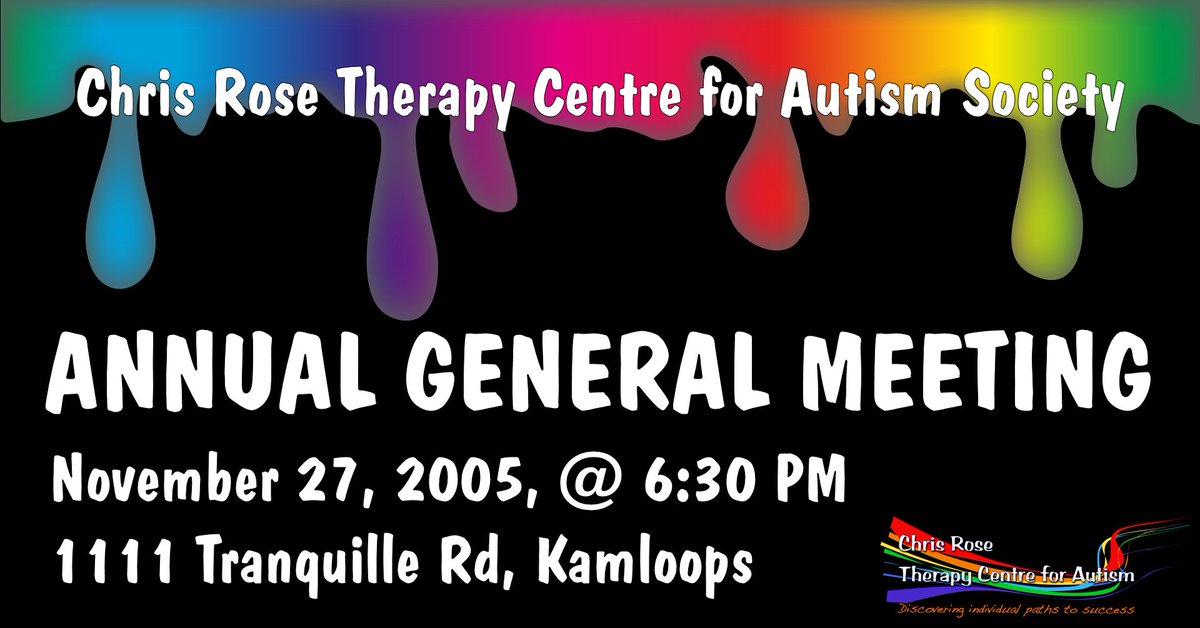 Chris Rose Therapy Centre for Autism Society

ANNUAL GENERAL MEETING

November 27, 2005, @ 6:30 PM

1111 Tranquille Rd, Kamloops

Chris Rose
Therapy Centre for Autism
Discovering individual paths to success